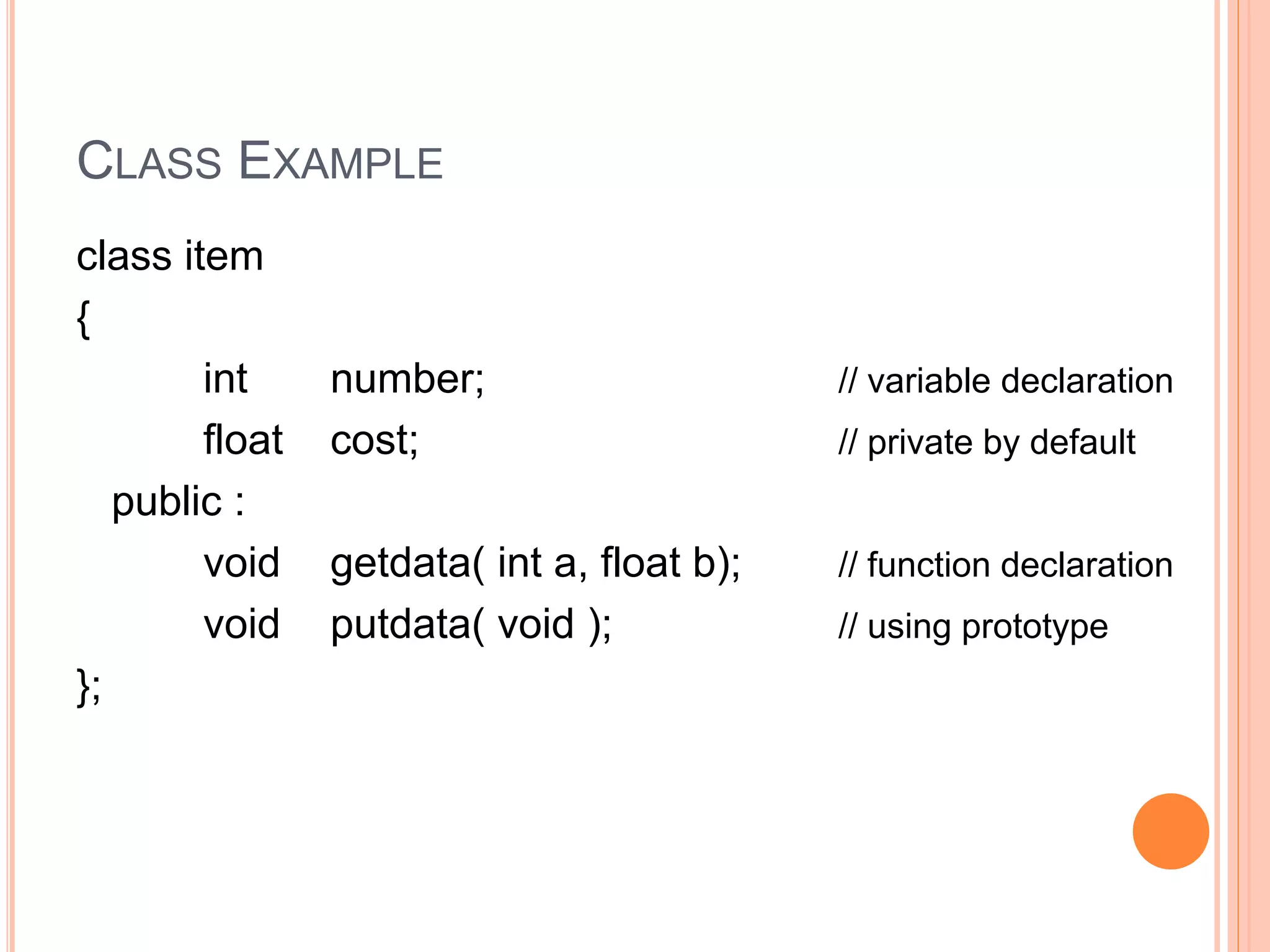 CLASS EXAMPLE

class item
{
int number; // variable declaration
float cost; // private by default
public :
void getdata( int a, float b); // function declaration
void putdata( void ); // using prototype
};